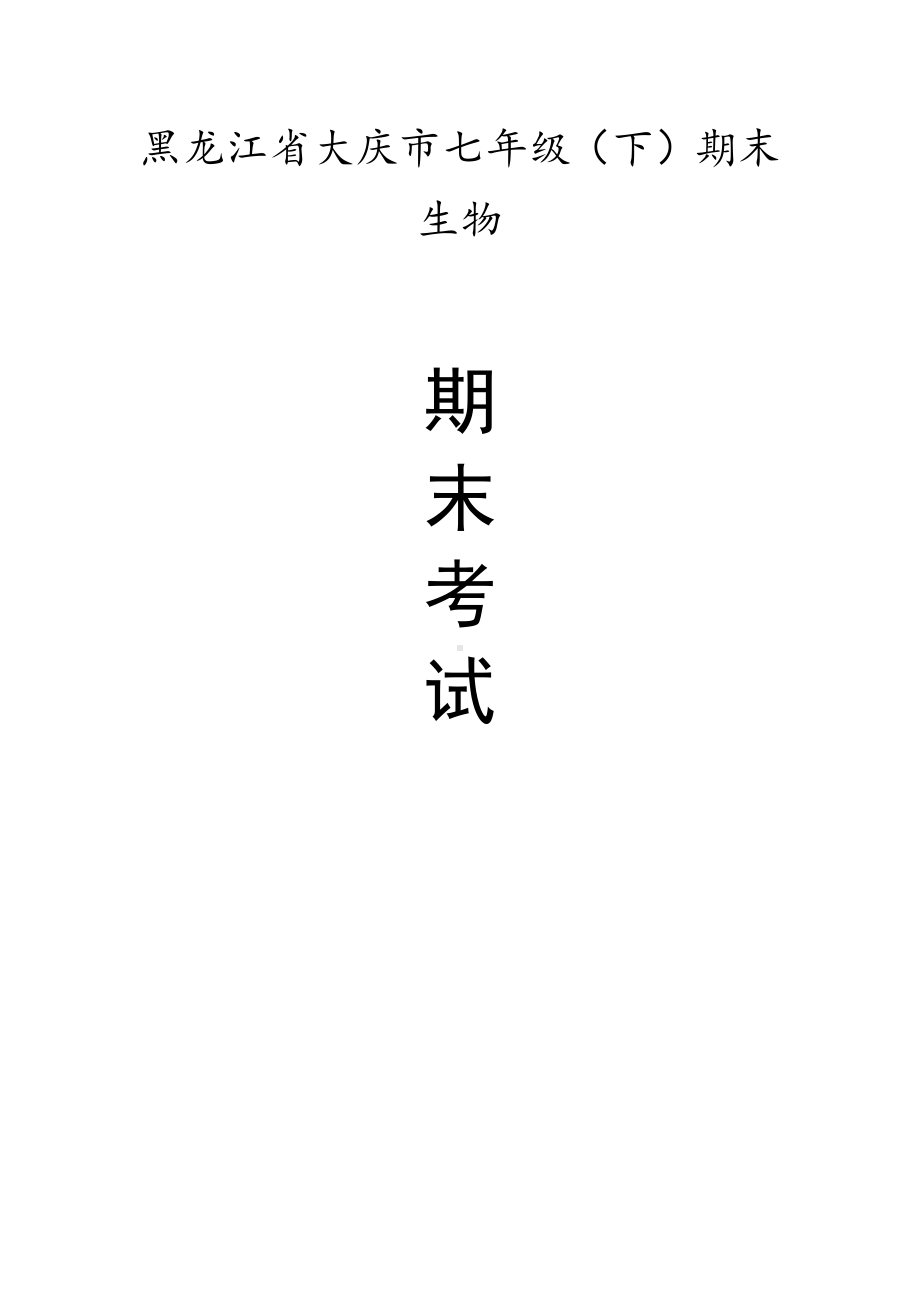 黑龙江省大庆市七年级（下）期末生物

期
末
考
试